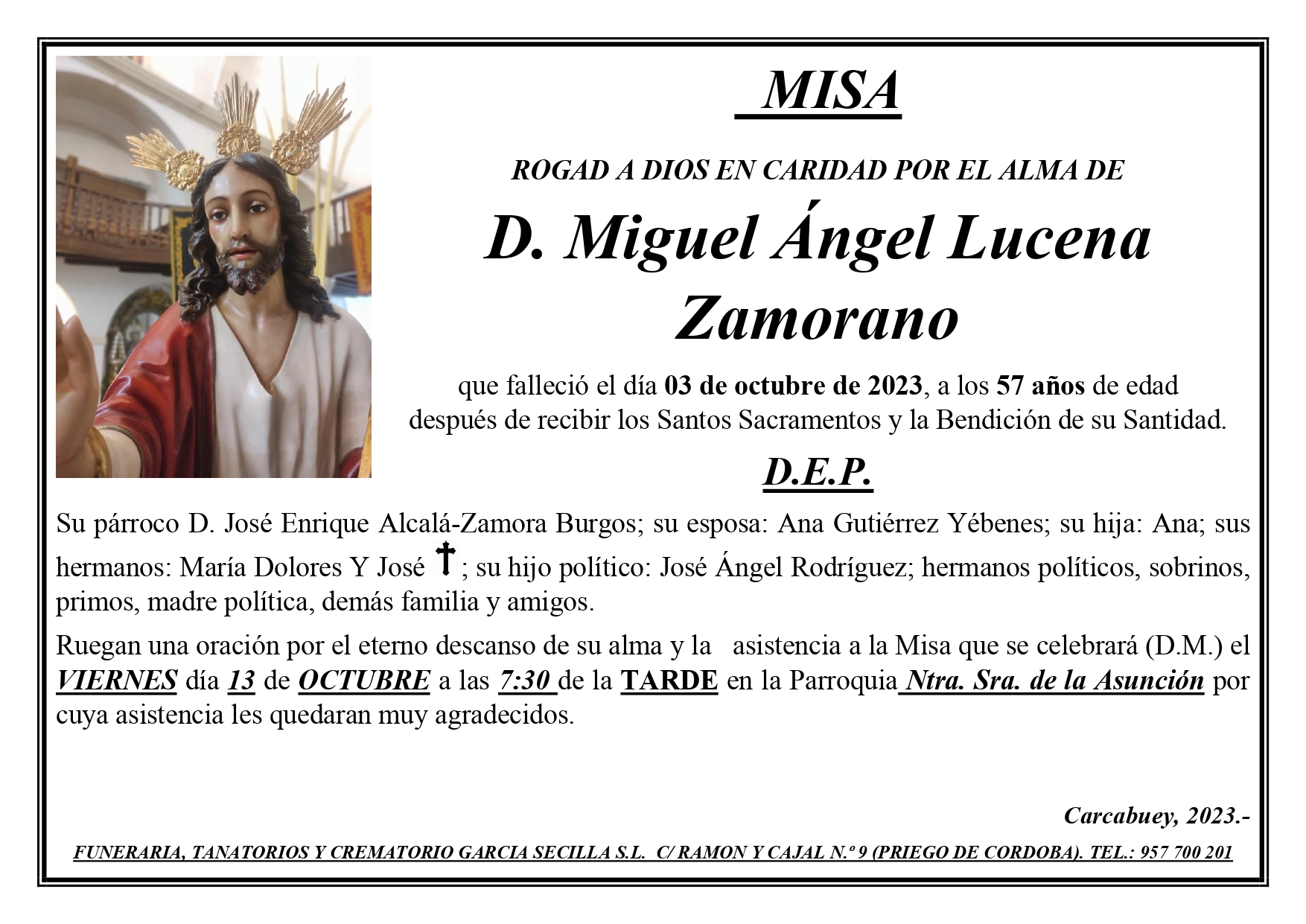 MISA

ROGAD A DIOS EN CARIDAD POR EL ALMA DE

D. Miguel Ángel Lucena Zamorano

que falleció el día 03 de octubre de 2023, a los 57 años de edad después de recibir los Santos Sacramentos y la Bendición de su Santidad.

D.E.P.

Su párroco D. José Enrique Alcalá-Zamora Burgos; su esposa: Ana Gutiérrez Yébenes; su hija: Ana; sus hermanos: María Dolores Y José †; su hijo político: José Ángel Rodríguez; hermanos políticos, sobrinos, primos, madre política, demás familia y amigos.

Ruegan una oración por el eterno descanso de su alma y la asistencia a la Misa que se celebrará (D.M.) el VIERNES día 13 de OCTUBRE a las 7:30 de la TARDE en la Parroquia Ntra. Sra. de la Asunción por cuya asistencia les quedaran muy agradecidos.

Carcabuey, 2023.-

FUNERARIA, TANATORIOS Y CREMATORIO GARCIA SECILLA S.L. C/ RAMON Y CAJAL N.º 9 (PRIEGO DE CORDOBA). TEL.: 957 700 201